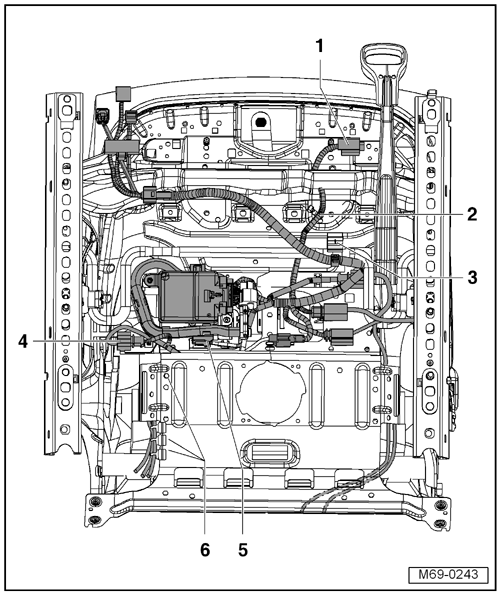 1
2
3
4
6
5
M69-0243